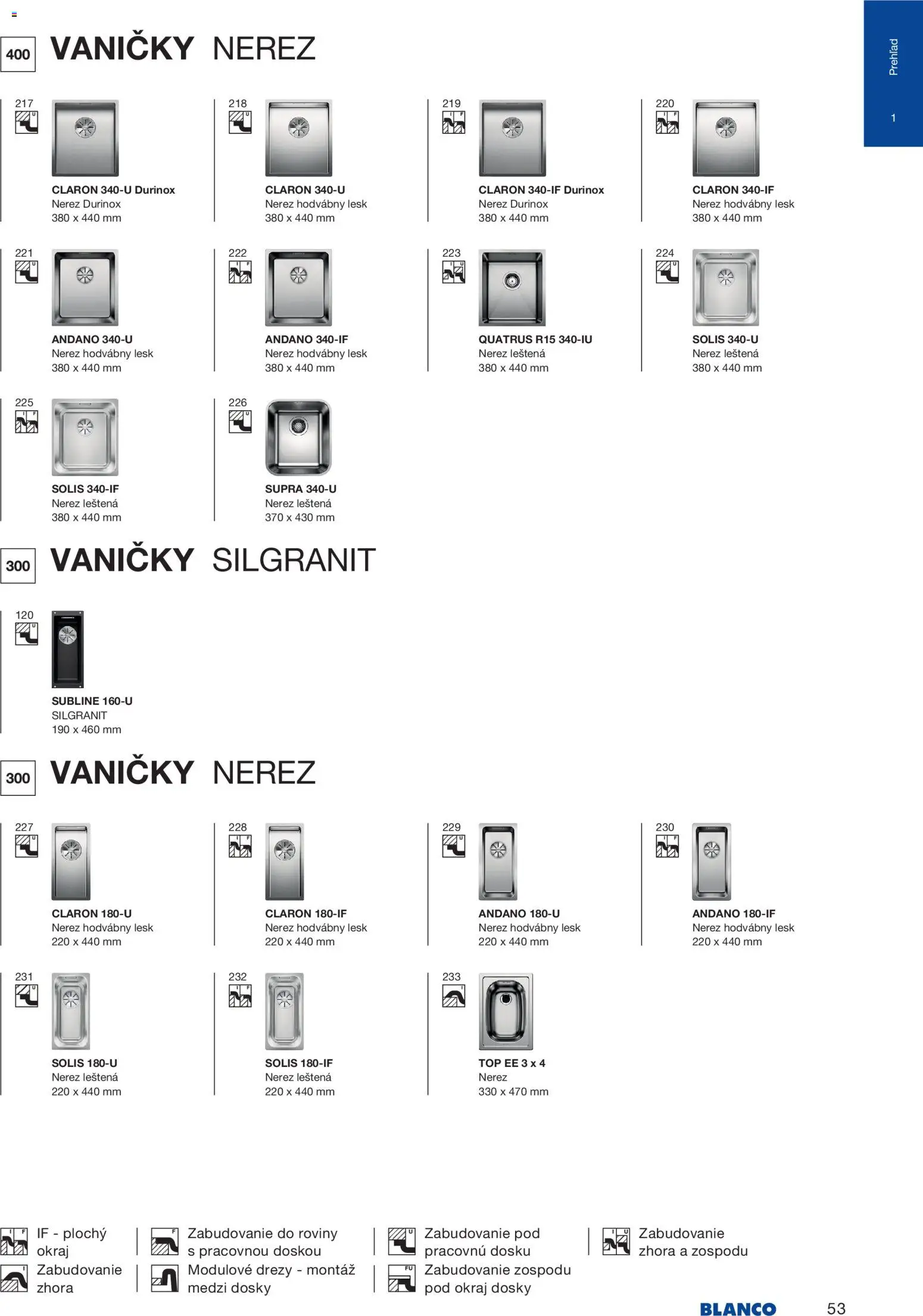 Prehľad

1

400 VANIČKY NEREZ

217
CLARON 340-U Durinox
Nerez Durinox
380 x 440 mm

218
CLARON 340-U
Nerez hodvábny lesk
380 x 440 mm

219
CLARON 340-IF Durinox
Nerez Durinox
380 x 440 mm

220
CLARON 340-IF
Nerez hodvábny lesk
380 x 440 mm

221
ANDANO 340-U
Nerez hodvábny lesk
380 x 440 mm

222
ANDANO 340-IF
Nerez hodvábny lesk
380 x 440 mm

223
QUATRUS R15 340-IU
Nerez leštená
380 x 440 mm

224
SOLIS 340-U
Nerez leštená
380 x 440 mm

225
SOLIS 340-IF
Nerez leštená
380 x 440 mm

226
SUPRA 340-U
Nerez leštená
370 x 430 mm

300 VANIČKY SILGRANIT

120
SUBLINE 160-U
SILGRANIT
190 x 460 mm

300 VANIČKY NEREZ

227
CLARON 180-U
Nerez hodvábny lesk
220 x 440 mm

228
CLARON 180-IF
Nerez hodvábny lesk
220 x 440 mm

229
ANDANO 180-U
Nerez hodvábny lesk
220 x 440 mm

230
ANDANO 180-IF
Nerez hodvábny lesk
220 x 440 mm

231
SOLIS 180-U
Nerez leštená
220 x 440 mm

232
SOLIS 180-IF
Nerez leštená
220 x 440 mm

233
TOP EE 3 x 4
Nerez
330 x 470 mm

IF - plochý okraj

Zabudovanie zhora

Zabudovanie do roviny s pracovnou doskou

Modulové drezy - montáž medzi dosky

Zabudovanie pod pracovnú dosku

Zabudovanie zospodu pod okraj dosky

Zabudovanie zhora a zospodu

BLANCO 53